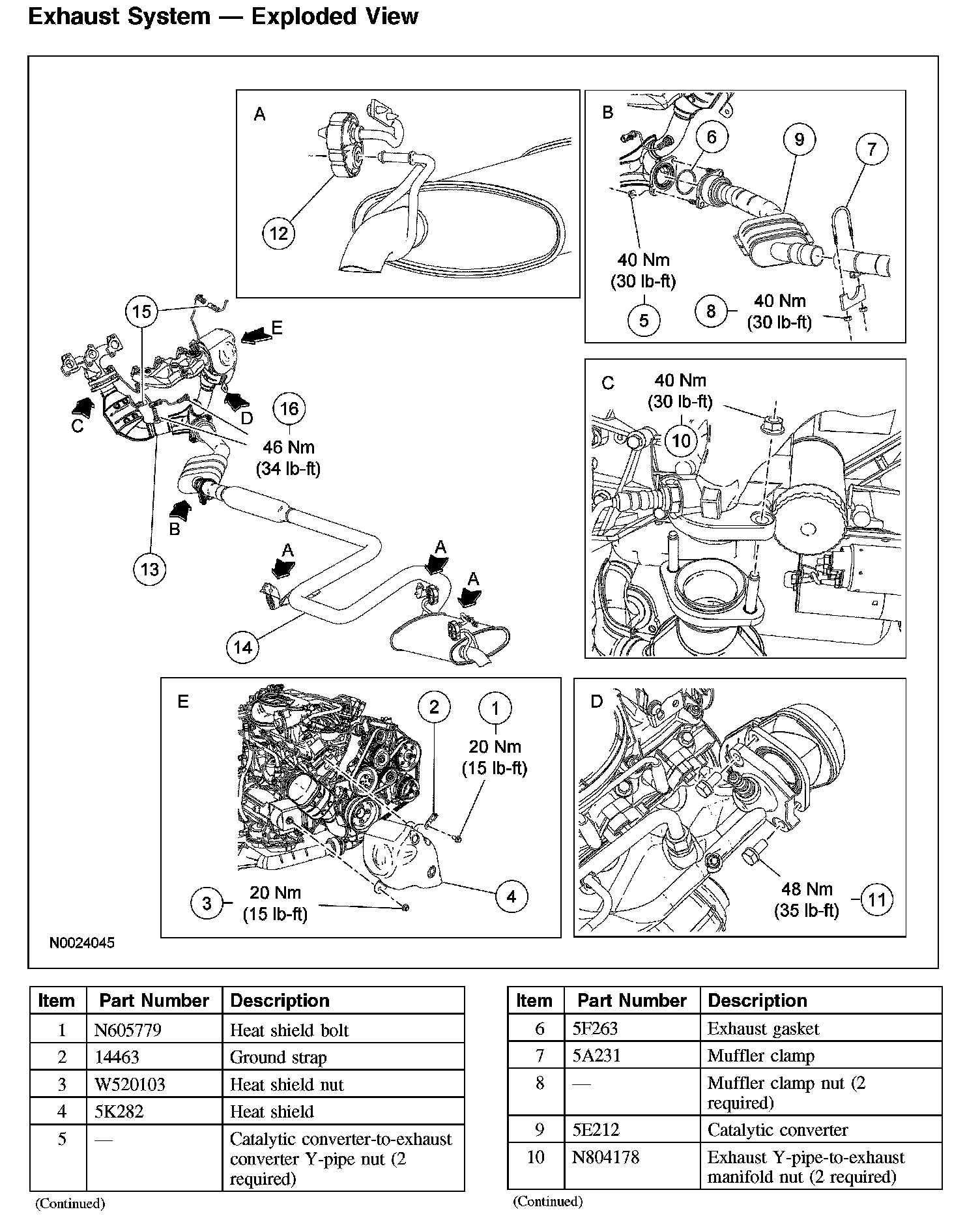 Exhaust System — Exploded View

A

12

B

6

9

7

40 Nm
(30 lb-ft)

5

8

40 Nm
(30 lb-ft)

15

E

C

D

16

46 Nm
(34 lb-ft)

B

13

A

A

A

14

C

40 Nm
(30 lb-ft)

10

E

2

1

20 Nm
(15 lb-ft)

3

20 Nm
(15 lb-ft)

4

D

48 Nm
(35 lb-ft)

11

N0024045

| Item | Part Number | Description |
|---|---|---|
| 1 | N605779 | Heat shield bolt |
| 2 | 14463 | Ground strap |
| 3 | W520103 | Heat shield nut |
| 4 | 5K282 | Heat shield |
| 5 | — | Catalytic converter-to-exhaust converter Y-pipe nut (2 required) |

(Continued)

| Item | Part Number | Description |
|---|---|---|
| 6 | 5F263 | Exhaust gasket |
| 7 | 5A231 | Muffler clamp |
| 8 | — | Muffler clamp nut (2 required) |
| 9 | 5E212 | Catalytic converter |
| 10 | N804178 | Exhaust Y-pipe-to-exhaust manifold nut (2 required) |

(Continued)